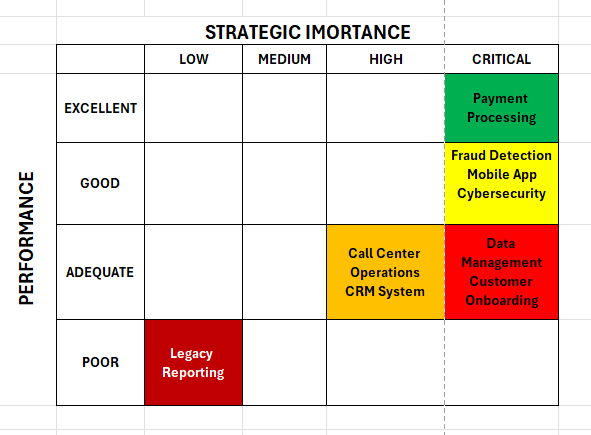 STRATEGIC IMORTANCE

PERFORMANCE

| | LOW | MEDIUM | HIGH | CRITICAL |
|---|---|---|---|---|
| EXCELLENT | | | | Payment Processing |
| GOOD | | | | Fraud Detection Mobile App Cybersecurity |
| ADEQUATE | | | Call Center Operations CRM System | Data Management Customer Onboarding |
| POOR | Legacy Reporting | | | |